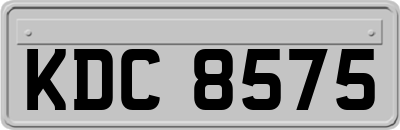 KDC 8575